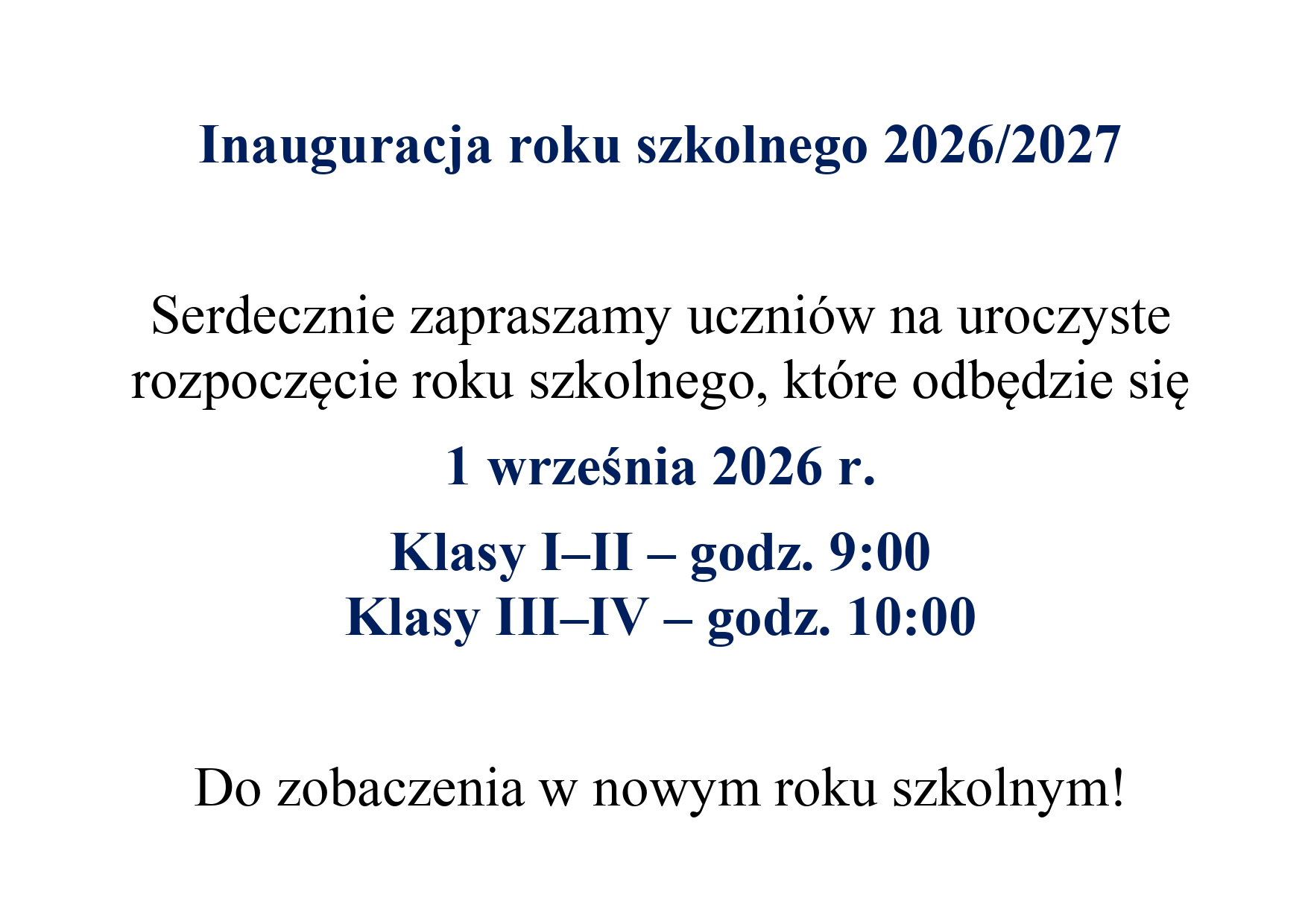 Inauguracja roku szkolnego 2026/2027

Serdecznie zapraszamy uczniów na uroczyste rozpoczęcie roku szkolnego, które odbędzie się

1 września 2026 r.

Klasy I–II – godz. 9:00
Klasy III–IV – godz. 10:00

Do zobaczenia w nowym roku szkolnym!